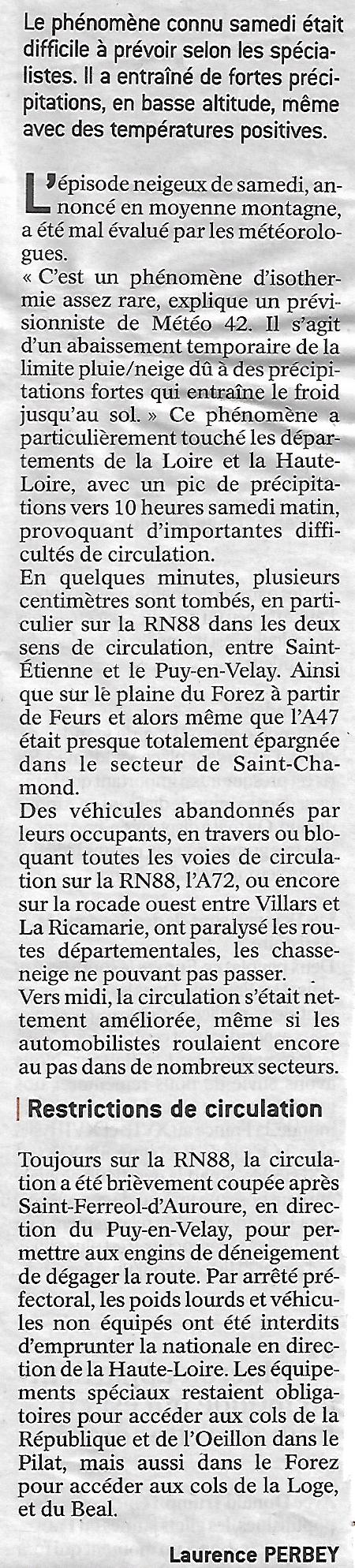 Le phénomène connu samedi était difficile à prévoir selon les spécialistes. Il a entraîné de fortes précipitations, en basse altitude, même avec des températures positives.

L'épisode neigeux de samedi, annoncé en moyenne montagne, a été mal évalué par les météorologues.
« C'est un phénomène d'isothermie assez rare, explique un prévisionniste de Météo 42. Il s'agit d'un abaissement temporaire de la limite pluie/neige dû à des précipitations fortes qui entraîne le froid jusqu'au sol. » Ce phénomène a particulièrement touché les départements de la Loire et la Haute-Loire, avec un pic de précipitations vers 10 heures samedi matin, provoquant d'importantes difficultés de circulation.
En quelques minutes, plusieurs centimètres sont tombés, en particulier sur la RN88 dans les deux sens de circulation, entre Saint-Étienne et le Puy-en-Velay. Ainsi que sur le plaine du Forez à partir de Feurs et alors même que l'A47 était presque totalement épargnée dans le secteur de Saint-Chamond.
Des véhicules abandonnés par leurs occupants, en travers ou bloquant toutes les voies de circulation sur la RN88, l'A72, ou encore sur la rocade ouest entre Villars et La Ricamarie, ont paralysé les routes départementales, les chasse-neige ne pouvant pas passer.
Vers midi, la circulation s'était nettement améliorée, même si les automobilistes roulaient encore au pas dans de nombreux secteurs.

Restrictions de circulation

Toujours sur la RN88, la circulation a été brièvement coupée après Saint-Ferreol-d'Auroure, en direction du Puy-en-Velay, pour permettre aux engins de déneigement de dégager la route. Par arrêté préfectoral, les poids lourds et véhicules non équipés ont été interdits d'emprunter la nationale en direction de la Haute-Loire. Les équipements spéciaux restaient obligatoires pour accéder aux cols de la République et de l'Oeillon dans le Pilat, mais aussi dans le Forez pour accéder aux cols de la Loge, et du Beal.

Laurence PERBEY